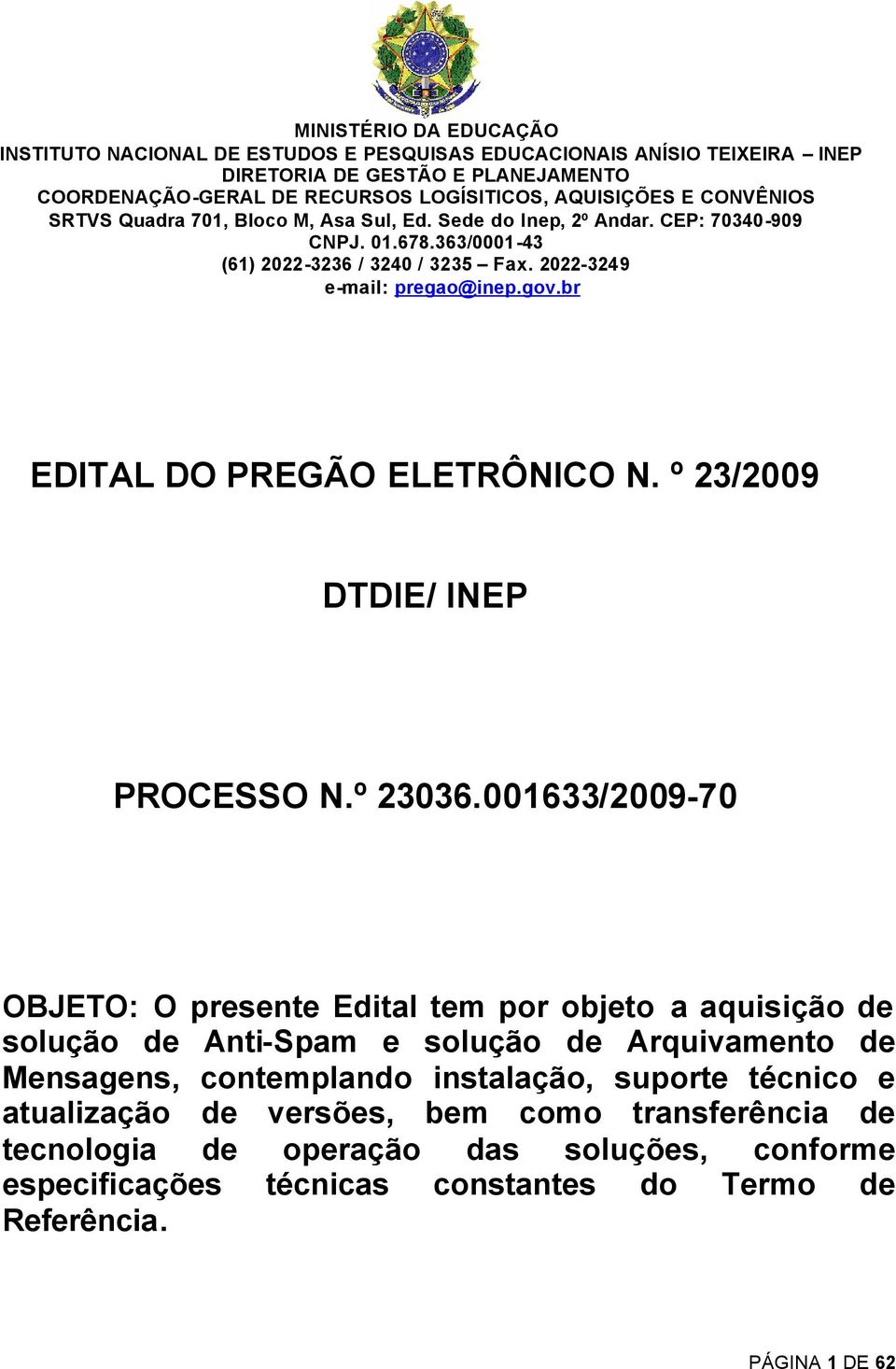 MINISTÉRIO DA EDUCAÇÃO
INSTITUTO NACIONAL DE ESTUDOS E PESQUISAS EDUCACIONAIS ANÍSIO TEIXEIRA – INEP
DIRETORIA DE GESTÃO E PLANEJAMENTO
COORDENAÇÃO-GERAL DE RECURSOS LOGÍSITICOS, AQUISIÇÕES E CONVÊNIOS
SRTVS Quadra 701, Bloco M, Asa Sul, Ed. Sede do Inep, 2º Andar. CEP: 70340-909
CNPJ. 01.678.363/0001-43
(61) 2022-3236 / 3240 / 3235 – Fax. 2022-3249
e-mail: pregao@inep.gov.br

EDITAL DO PREGÃO ELETRÔNICO N. º 23/2009

DTDIE/ INEP

PROCESSO N.º 23036.001633/2009-70

OBJETO: O presente Edital tem por objeto a aquisição de solução de Anti-Spam e solução de Arquivamento de Mensagens, contemplando instalação, suporte técnico e atualização de versões, bem como transferência de tecnologia de operação das soluções, conforme especificações técnicas constantes do Termo de Referência.

PÁGINA 1 DE 62